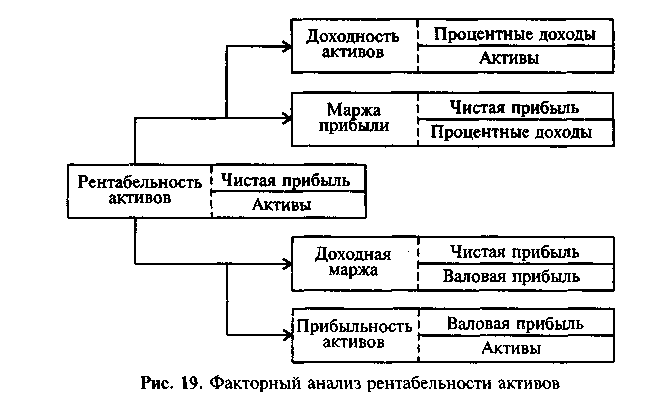 Доходность активов
Процентные доходы
Активы

Маржа прибыли
Чистая прибыль
Процентные доходы

Рентабельность активов
Чистая прибыль
Активы

Доходная маржа
Чистая прибыль
Валовая прибыль

Прибыльность активов
Валовая прибыль
Активы

Рис. 19. Факторный анализ рентабельности активов